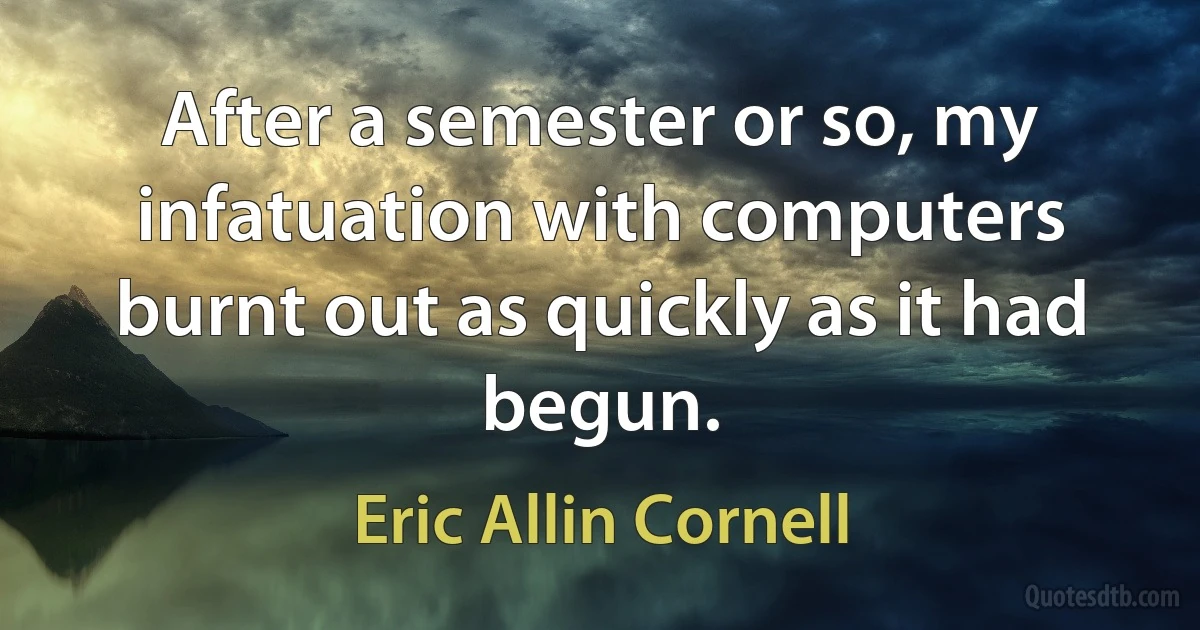 After a semester or so, my infatuation with computers burnt out as quickly as it had begun.

Eric Allin Cornell

Quotesdtb.com